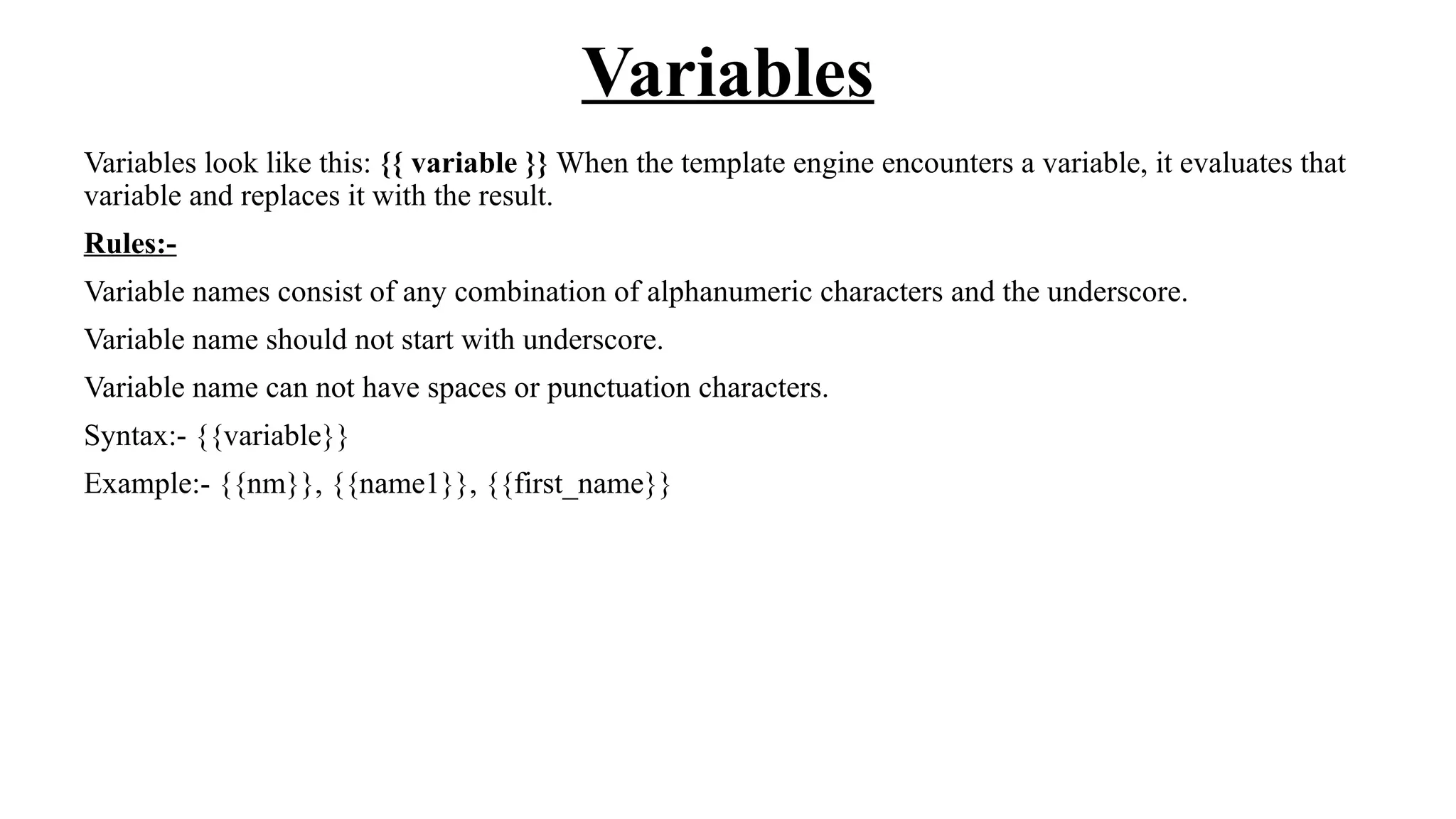 Variables

Variables look like this: {{ variable }} When the template engine encounters a variable, it evaluates that variable and replaces it with the result.

Rules:-

Variable names consist of any combination of alphanumeric characters and the underscore.

Variable name should not start with underscore.

Variable name can not have spaces or punctuation characters.

Syntax:- {{variable}}

Example:- {{nm}}, {{name1}}, {{first_name}}